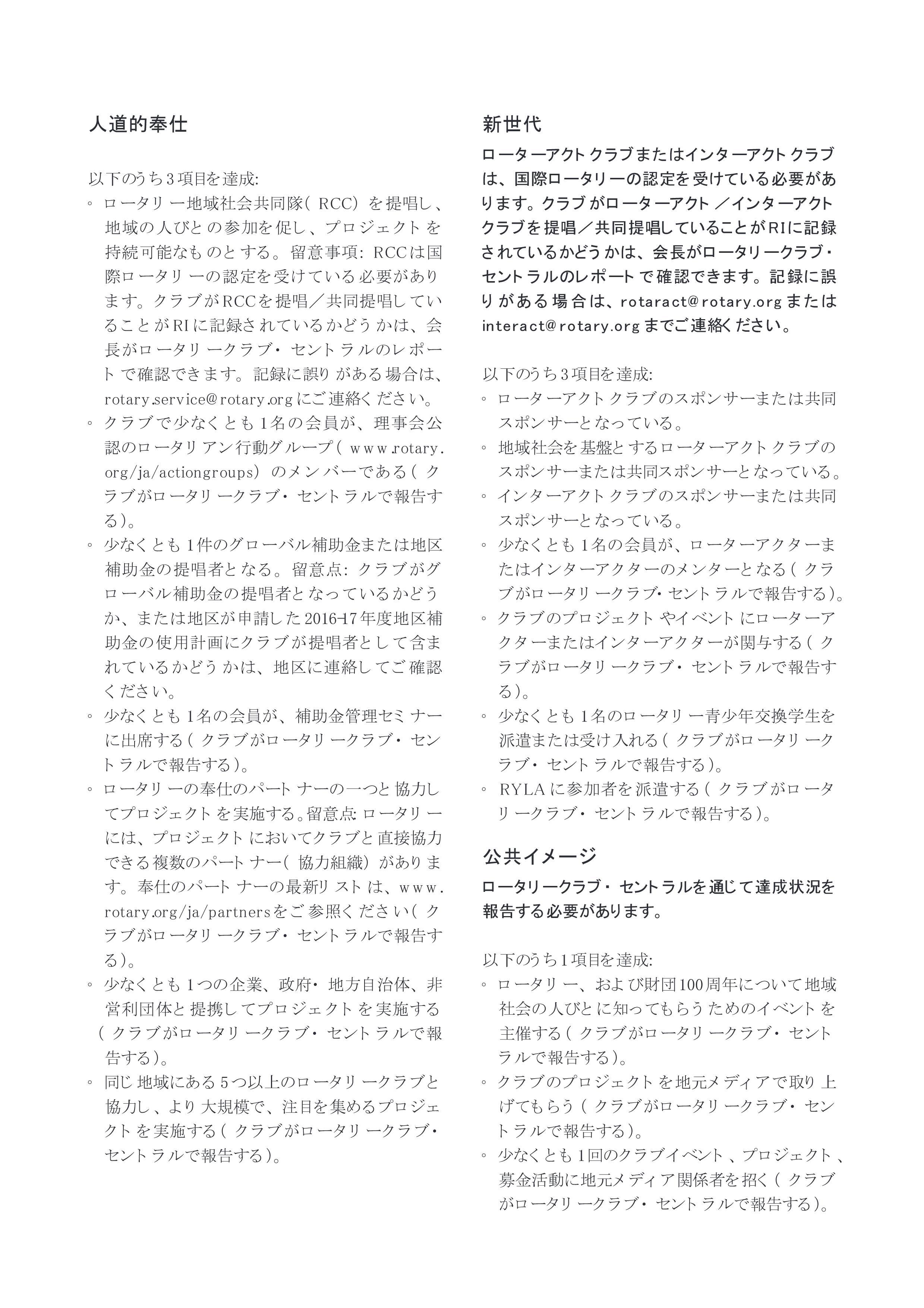 人道的奉仕

以下のうち3項目を達成:

◦ ロータリー地域社会共同隊（RCC）を提唱し、地域の人びとの参加を促し、プロジェクトを持続可能なものとする。留意事項: RCCは国際ロータリーの認定を受けている必要があります。クラブがRCCを提唱／共同提唱していることがRIに記録されているかどうかは、会長がロータリークラブ・セントラルのレポートで確認できます。記録に誤りがある場合は、rotary.service@rotary.orgにご連絡ください。
◦ クラブで少なくとも1名の会員が、理事会公認のロータリアン行動グループ（www.rotary.org/ja/actiongroups）のメンバーである（クラブがロータリークラブ・セントラルで報告する）。
◦ 少なくとも1件のグローバル補助金または地区補助金の提唱者となる。留意点: クラブがグローバル補助金の提唱者となっているかどうか、または地区が申請した2016-17年度地区補助金の使用計画にクラブが提唱者として含まれているかどうかは、地区に連絡してご確認ください。
◦ 少なくとも1名の会員が、補助金管理セミナーに出席する（クラブがロータリークラブ・セントラルで報告する）。
◦ ロータリーの奉仕のパートナーの一つと協力してプロジェクトを実施する。留意点: ロータリーには、プロジェクトにおいてクラブと直接協力できる複数のパートナー（協力組織）があります。奉仕のパートナーの最新リストは、www.rotary.org/ja/partnersをご参照ください（クラブがロータリークラブ・セントラルで報告する）。
◦ 少なくとも1つの企業、政府・地方自治体、非営利団体と提携してプロジェクトを実施する（クラブがロータリークラブ・セントラルで報告する）。
◦ 同じ地域にある5つ以上のロータリークラブと協力し、より大規模で、注目を集めるプロジェクトを実施する（クラブがロータリークラブ・セントラルで報告する）。

新世代

ローターアクトクラブまたはインターアクトクラブは、国際ロータリーの認定を受けている必要があります。クラブがローターアクト／インターアクトクラブを提唱／共同提唱していることがRIに記録されているかどうかは、会長がロータリークラブ・セントラルのレポートで確認できます。記録に誤りがある場合は、rotaract@rotary.orgまたはinteract@rotary.orgまでご連絡ください。

以下のうち3項目を達成:

◦ ローターアクトクラブのスポンサーまたは共同スポンサーとなっている。
◦ 地域社会を基盤とするローターアクトクラブのスポンサーまたは共同スポンサーとなっている。
◦ インターアクトクラブのスポンサーまたは共同スポンサーとなっている。
◦ 少なくとも1名の会員が、ローターアクターまたはインターアクターのメンターとなる（クラブがロータリークラブ・セントラルで報告する）。
◦ クラブのプロジェクトやイベントにローターアクターまたはインターアクターが関与する（クラブがロータリークラブ・セントラルで報告する）。
◦ 少なくとも1名のロータリー青少年交換学生を派遣または受け入れる（クラブがロータリークラブ・セントラルで報告する）。
◦ RYLAに参加者を派遣する（クラブがロータリークラブ・セントラルで報告する）。

公共イメージ

ロータリークラブ・セントラルを通じて達成状況を報告する必要があります。

以下のうち1項目を達成:

◦ ロータリー、および財団100周年について地域社会の人びとに知ってもらうためのイベントを主催する（クラブがロータリークラブ・セントラルで報告する）。
◦ クラブのプロジェクトを地元メディアで取り上げてもらう（クラブがロータリークラブ・セントラルで報告する）。
◦ 少なくとも1回のクラブイベント、プロジェクト、募金活動に地元メディア関係者を招く（クラブがロータリークラブ・セントラルで報告する）。